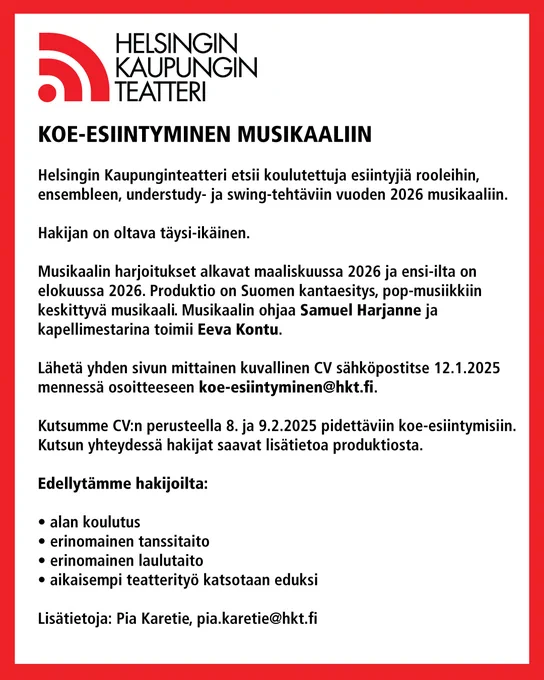 HELSINGIN
KAUPUNGIN
TEATTERI

KOE-ESIINTYMINEN MUSIKAALIIN

Helsingin Kaupunginteatteri etsii koulutettuja esiintyjiä rooleihin, ensembleen, understudy- ja swing-tehtäviin vuoden 2026 musikaaliin.

Hakijan on oltava täysi-ikäinen.

Musikaalin harjoitukset alkavat maaliskuussa 2026 ja ensi-ilta on elokuussa 2026. Produktio on Suomen kantaesitys, pop-musiikkiin keskittyvä musikaali. Musikaalin ohjaa Samuel Harjanne ja kapellimestarina toimii Eeva Kontu.

Lähetä yhden sivun mittainen kuvallinen CV sähköpostitse 12.1.2025 mennessä osoitteeseen koe-esiintyminen@hkt.fi.

Kutsumme CV:n perusteella 8. ja 9.2.2025 pidettäviin koe-esiintymisiin. Kutsun yhteydessä hakijat saavat lisätietoa produktiosta.

Edellytämme hakijoilta:

• alan koulutus
• erinomainen tanssitaito
• erinomainen laulutaito
• aikaisempi teatterityö katsotaan eduksi

Lisätietoja: Pia Karetie, pia.karetie@hkt.fi